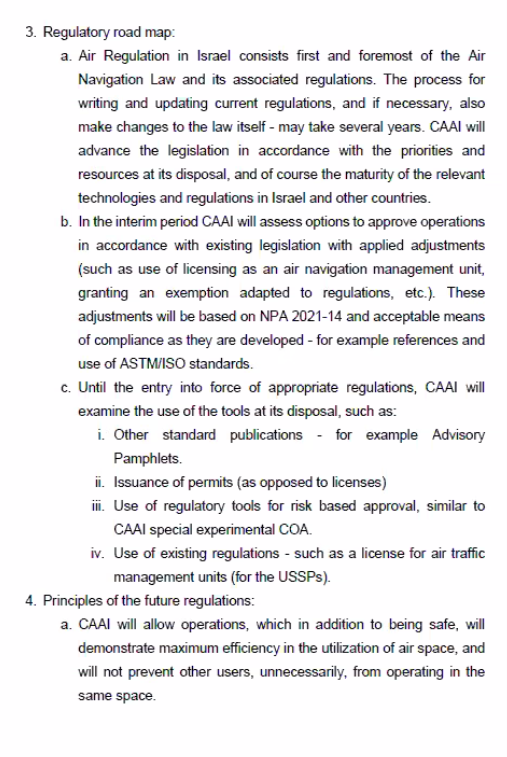 3. Regulatory road map:

a. Air Regulation in Israel consists first and foremost of the Air Navigation Law and its associated regulations. The process for writing and updating current regulations, and if necessary, also make changes to the law itself - may take several years. CAAI will advance the legislation in accordance with the priorities and resources at its disposal, and of course the maturity of the relevant technologies and regulations in Israel and other countries.

b. In the interim period CAAI will assess options to approve operations in accordance with existing legislation with applied adjustments (such as use of licensing as an air navigation management unit, granting an exemption adapted to regulations, etc.). These adjustments will be based on NPA 2021-14 and acceptable means of compliance as they are developed - for example references and use of ASTM/ISO standards.

c. Until the entry into force of appropriate regulations, CAAI will examine the use of the tools at its disposal, such as:

i. Other standard publications - for example Advisory Pamphlets.

ii. Issuance of permits (as opposed to licenses)

iii. Use of regulatory tools for risk based approval, similar to CAAI special experimental COA.

iv. Use of existing regulations - such as a license for air traffic management units (for the USSPs).

4. Principles of the future regulations:

a. CAAI will allow operations, which in addition to being safe, will demonstrate maximum efficiency in the utilization of air space, and will not prevent other users, unnecessarily, from operating in the same space.